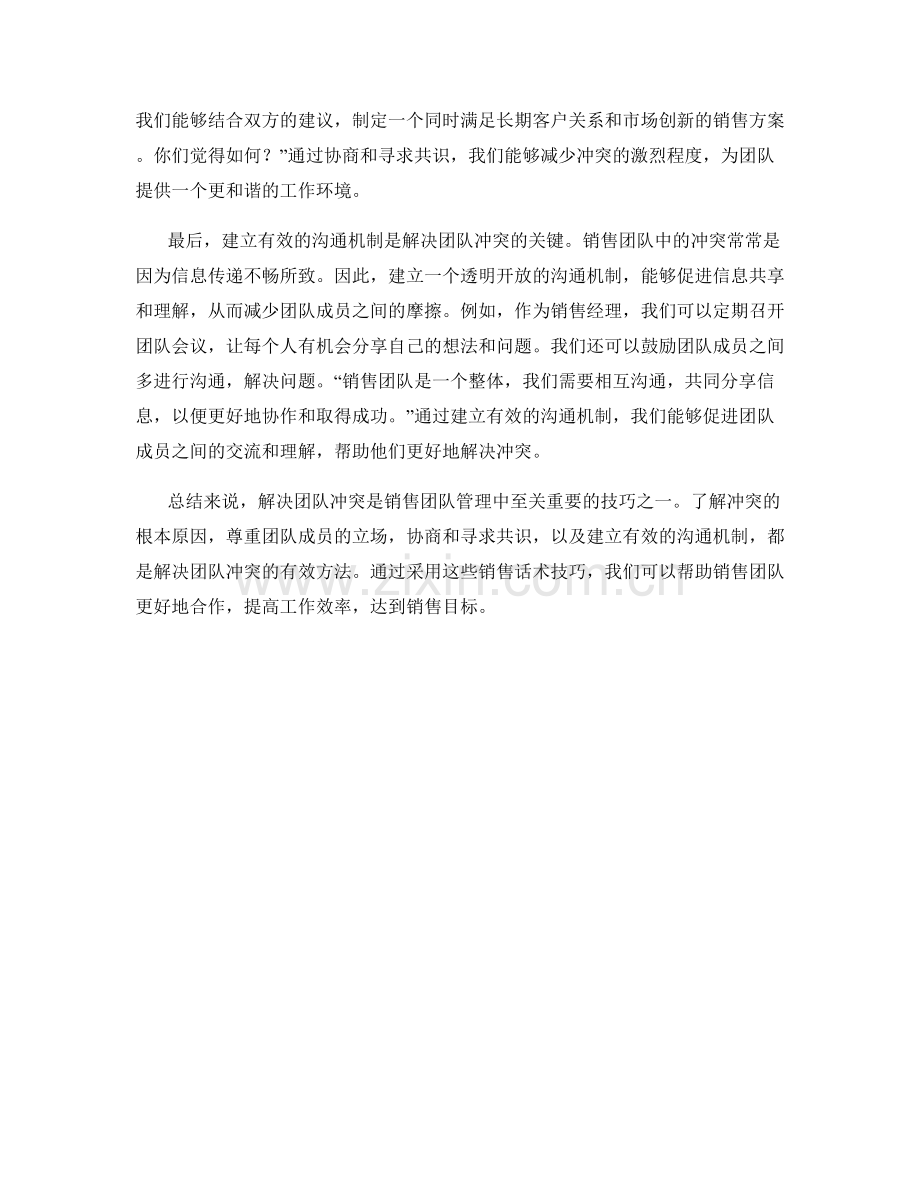 我们能够结合双方的建议，制定一个同时满足长期客户关系和市场创新的销售方案。你们觉得如何？”通过协商和寻求共识，我们能够减少冲突的激烈程度，为团队提供一个更和谐的工作环境。

最后，建立有效的沟通机制是解决团队冲突的关键。销售团队中的冲突常常是因为信息传递不畅所致。因此，建立一个透明开放的沟通机制，能够促进信息共享和理解，从而减少团队成员之间的摩擦。例如，作为销售经理，我们可以定期召开团队会议，让每个人有机会分享自己的想法和问题。我们还可以鼓励团队成员之间多进行沟通，解决问题。“销售团队是一个整体，我们需要相互沟通，共同分享信息，以便更好地协作和取得成功。”通过建立有效的沟通机制，我们能够促进团队成员之间的交流和理解，帮助他们更好地解决冲突。

总结来说，解决团队冲突是销售团队管理中至关重要的技巧之一。了解冲突的根本原因，尊重团队成员的立场，协商和寻求共识，以及建立有效的沟通机制，都是解决团队冲突的有效方法。通过采用这些销售话术技巧，我们可以帮助销售团队更好地合作，提高工作效率，达到销售目标。

www.zixin.com.cn